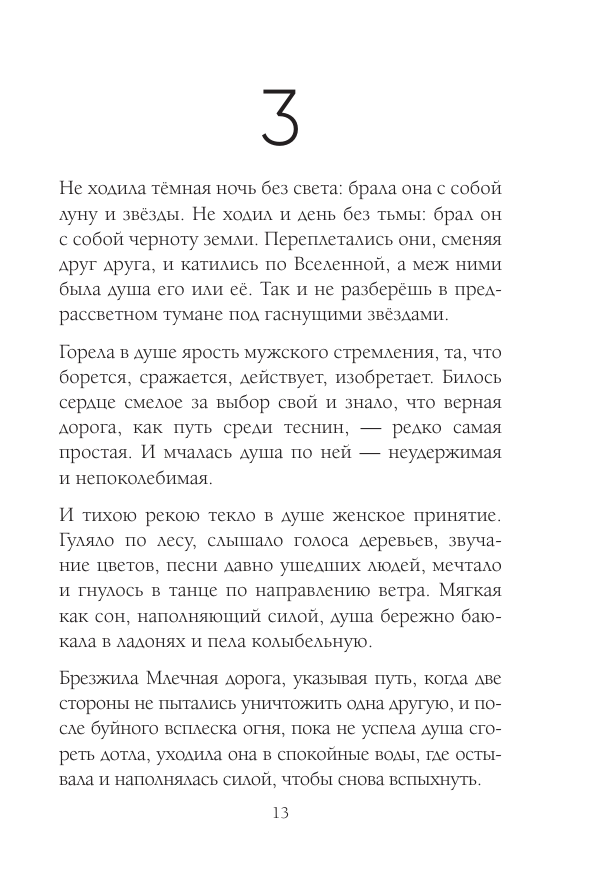 3

Не ходила тёмная ночь без света: брала она с собой луну и звёзды. Не ходил и день без тьмы: брал он с собой черноту земли. Переплетались они, сменяя друг друга, и катились по Вселенной, а меж ними была душа его или её. Так и не разберёшь в предрассветном тумане под гаснущими звёздами.

Горела в душе ярость мужского стремления, та, что борется, сражается, действует, изобретает. Билось сердце смелое за выбор свой и знало, что верная дорога, как путь среди теснин, — редко самая простая. И мчалась душа по ней — неудержимая и непоколебимая.

И тихою рекою текло в душе женское принятие. Гуляло по лесу, слышало голоса деревьев, звучание цветов, песни давно ушедших людей, мечтало и гнулось в танце по направлению ветра. Мягкая как сон, наполняющий силой, душа бережно баюкала в ладонях и пела колыбельную.

Брезжила Млечная дорога, указывая путь, когда две стороны не пытались уничтожить одна другую, и после буйного всплеска огня, пока не успела душа сгореть дотла, уходила она в спокойные воды, где остывала и наполнялась силой, чтобы снова вспыхнуть.

13